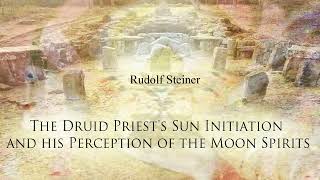 Rudolf Steiner

THE DRUID PRIEST'S SUN INITIATION AND HIS PERCEPTION OF THE MOON SPIRITS